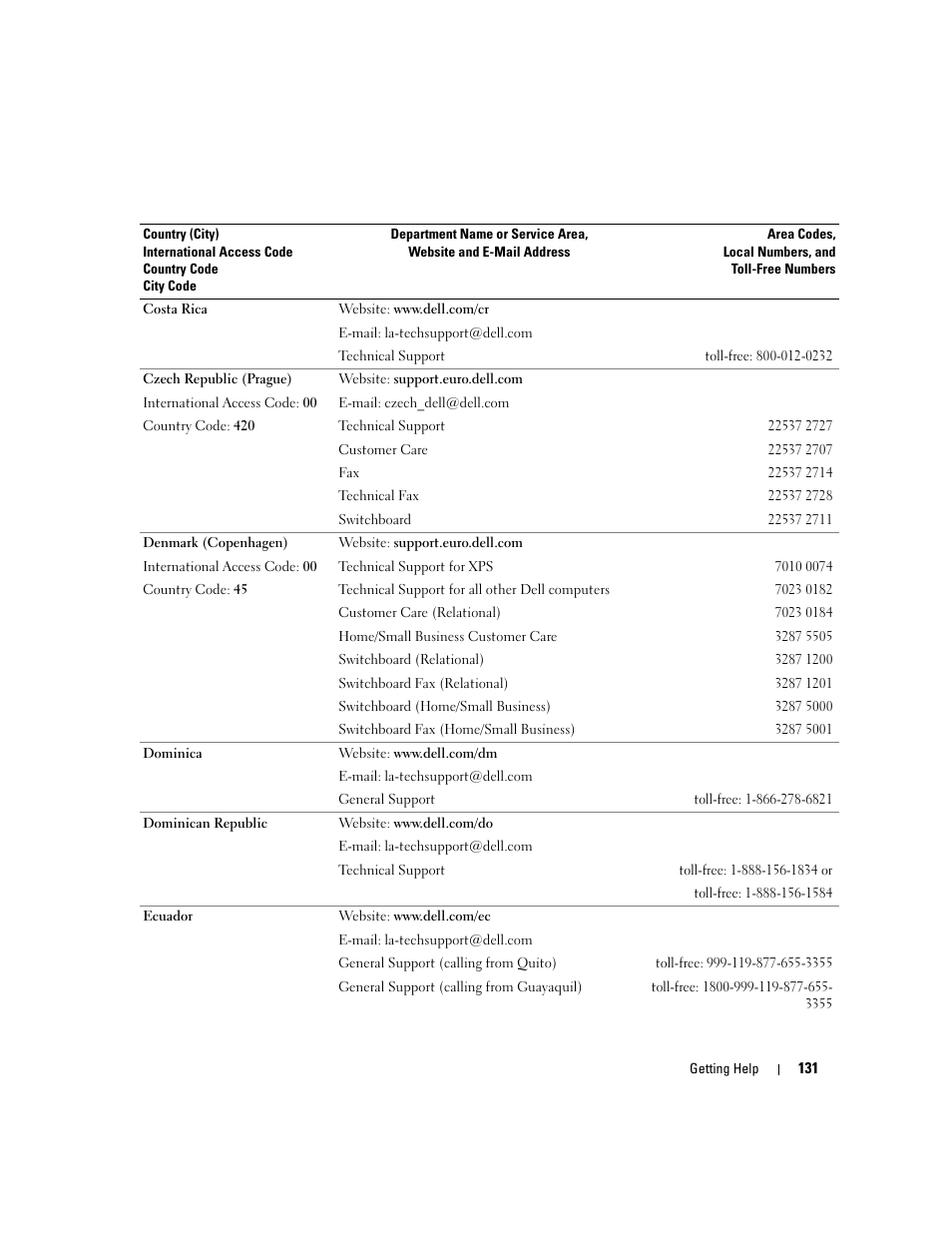 | Country (City) International Access Code Country Code City Code | Department Name or Service Area, Website and E-Mail Address | Area Codes, Local Numbers, and Toll-Free Numbers |
|---|---|---|
| Costa Rica | Website: www.dell.com/cr | |
| | E-mail: la-techsupport@dell.com | |
| | Technical Support | toll-free: 800-012-0232 |
| Czech Republic (Prague) | Website: support.euro.dell.com | |
| International Access Code: 00 | E-mail: czech_dell@dell.com | |
| Country Code: 420 | Technical Support | 22537 2727 |
| | Customer Care | 22537 2707 |
| | Fax | 22537 2714 |
| | Technical Fax | 22537 2728 |
| | Switchboard | 22537 2711 |
| Denmark (Copenhagen) | Website: support.euro.dell.com | |
| International Access Code: 00 | Technical Support for XPS | 7010 0074 |
| Country Code: 45 | Technical Support for all other Dell computers | 7023 0182 |
| | Customer Care (Relational) | 7023 0184 |
| | Home/Small Business Customer Care | 3287 5505 |
| | Switchboard (Relational) | 3287 1200 |
| | Switchboard Fax (Relational) | 3287 1201 |
| | Switchboard (Home/Small Business) | 3287 5000 |
| | Switchboard Fax (Home/Small Business) | 3287 5001 |
| Dominica | Website: www.dell.com/dm | |
| | E-mail: la-techsupport@dell.com | |
| | General Support | toll-free: 1-866-278-6821 |
| Dominican Republic | Website: www.dell.com/do | |
| | E-mail: la-techsupport@dell.com | |
| | Technical Support | toll-free: 1-888-156-1834 or |
| | | toll-free: 1-888-156-1584 |
| Ecuador | Website: www.dell.com/ec | |
| | E-mail: la-techsupport@dell.com | |
| | General Support (calling from Quito) | toll-free: 999-119-877-655-3355 |
| | General Support (calling from Guayaquil) | toll-free: 1800-999-119-877-655-3355 |

Getting Help | 131